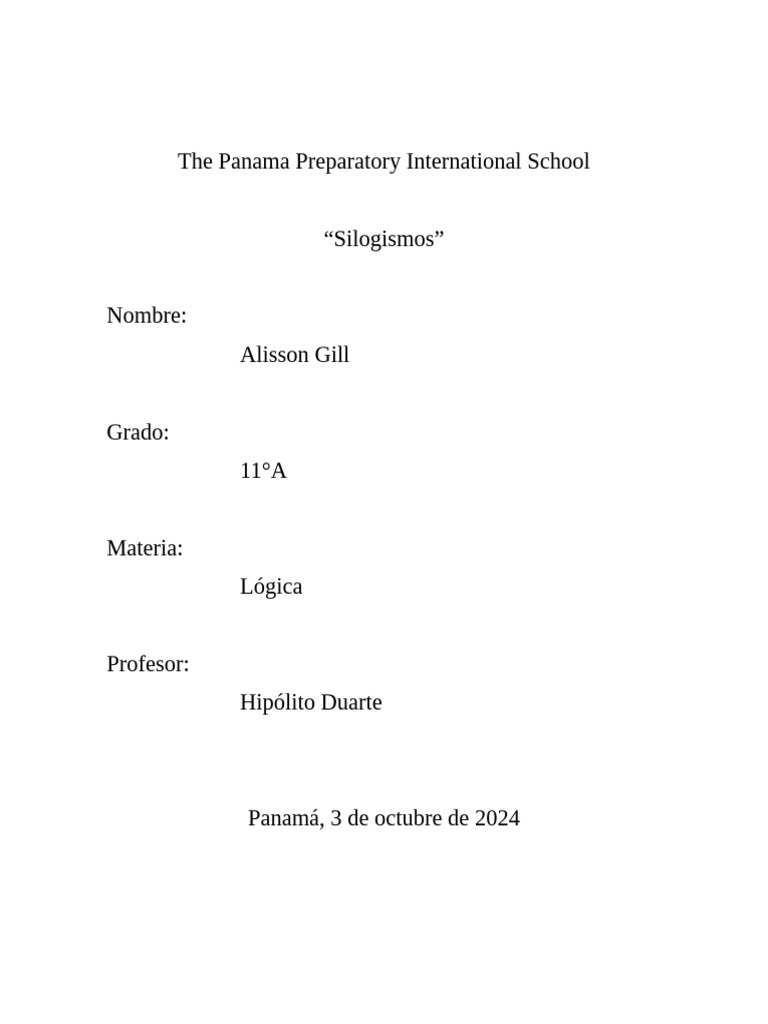 The Panama Preparatory International School

“Silogismos”

Nombre:

Alisson Gill

Grado:

11°A

Materia:

Lógica

Profesor:

Hipólito Duarte

Panamá, 3 de octubre de 2024